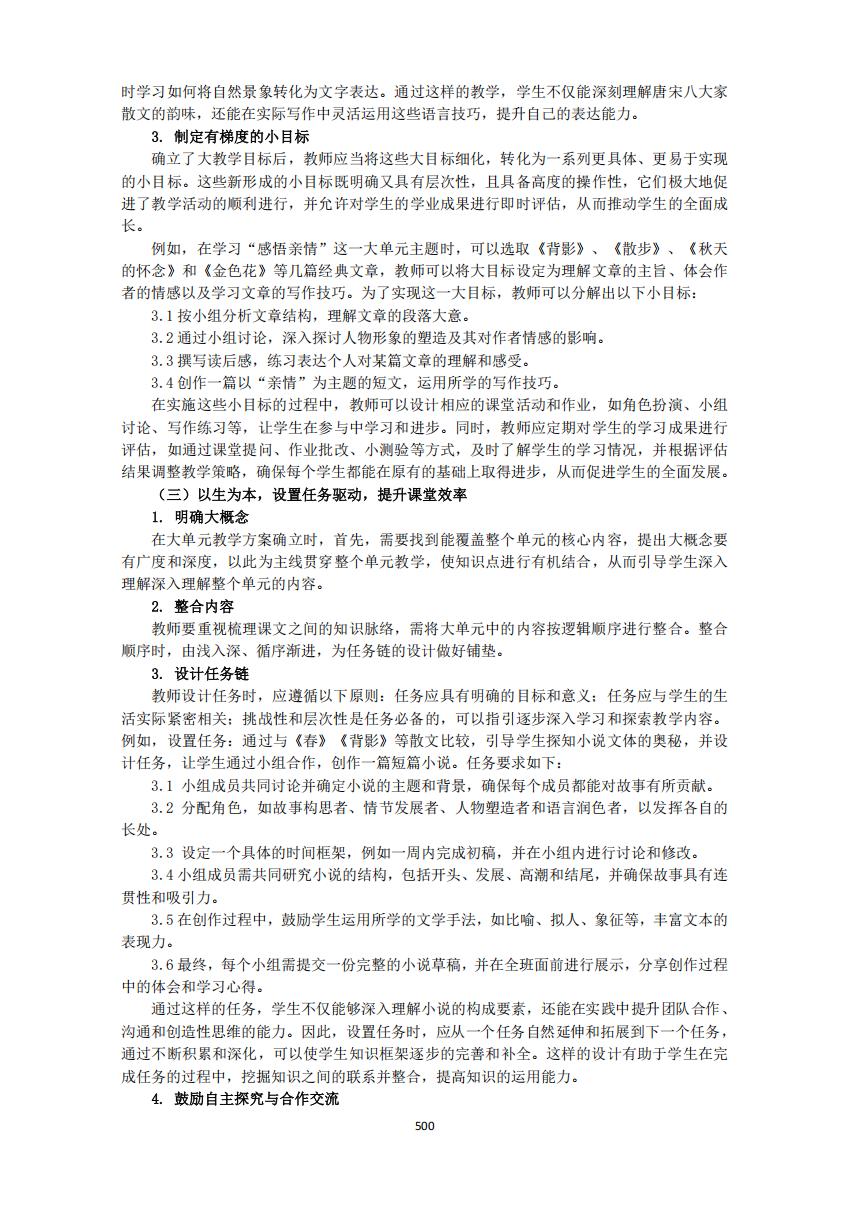 时学习如何将自然景象转化为文字表达。通过这样的教学，学生不仅能深刻理解唐宋八大家散文的韵味，还能在实际写作中灵活运用这些语言技巧，提升自己的表达能力。

3. 制定有梯度的小目标

确立了大教学目标后，教师应当将这些大目标细化，转化为一系列更具体、更易于实现的小目标。这些新形成的小目标既明确又具有层次性，且具备高度的操作性，它们极大地促进了教学活动的顺利进行，并允许对学生的学业成果进行即时评估，从而推动学生的全面成长。

例如，在学习“感悟亲情”这一大单元主题时，可以选取《背影》、《散步》、《秋天的怀念》和《金色花》等几篇经典文章，教师可以将大目标设定为理解文章的主旨、体会作者的情感以及学习文章的写作技巧。为了实现这一大目标，教师可以分解出以下小目标：

3.1 按小组分析文章结构，理解文章的段落大意。

3.2 通过小组讨论，深入探讨人物形象的塑造及其对作者情感的影响。

3.3 撰写读后感，练习表达个人对某篇文章的理解和感受。

3.4 创作一篇以“亲情”为主题的短文，运用所学的写作技巧。

在实施这些小目标的过程中，教师可以设计相应的课堂活动和作业，如角色扮演、小组讨论、写作练习等，让学生在参与中学习和进步。同时，教师应定期对学生的学习成果进行评估，如通过课堂提问、作业批改、小测验等方式，及时了解学生的学习情况，并根据评估结果调整教学策略，确保每个学生都能在原有的基础上取得进步，从而促进学生的全面发展。

（三）以生为本，设置任务驱动，提升课堂效率

1. 明确大概念

在大单元教学方案确立时，首先，需要找到能覆盖整个单元的核心内容，提出大概念要有广度和深度，以此为主线贯穿整个单元教学，使知识点进行有机结合，从而引导学生深入理解深入理解整个单元的内容。

2. 整合内容

教师要重视梳理课文之间的知识脉络，需将大单元中的内容按逻辑顺序进行整合。整合顺序时，由浅入深、循序渐进，为任务链的设计做好铺垫。

3. 设计任务链

教师设计任务时，应遵循以下原则：任务应具有明确的目标和意义；任务应与学生的生活实际紧密相关；挑战性和层次性是任务必备的，可以指引逐步深入学习和探索教学内容。例如，设置任务：通过与《春》《背影》等散文比较，引导学生探知小说文体的奥秘，并设计任务，让学生通过小组合作，创作一篇短篇小说。任务要求如下：

3.1 小组成员共同讨论并确定小说的主题和背景，确保每个成员都能对故事有所贡献。

3.2 分配角色，如故事构思者、情节发展者、人物塑造者和语言润色者，以发挥各自的长处。

3.3 设定一个具体的时间框架，例如一周内完成初稿，并在小组内进行讨论和修改。

3.4 小组成员需共同研究小说的结构，包括开头、发展、高潮和结尾，并确保故事具有连贯性和吸引力。

3.5 在创作过程中，鼓励学生运用所学的文学手法，如比喻、拟人、象征等，丰富文本的表现力。

3.6 最终，每个小组需提交一份完整的小说草稿，并在全班面前进行展示，分享创作过程中的体会和学习心得。

通过这样的任务，学生不仅能够深入理解小说的构成要素，还能在实践中提升团队合作、沟通和创造性思维的能力。因此，设置任务时，应从一个任务自然延伸和拓展到下一个任务，通过不断积累和深化，可以使学生知识框架逐步的完善和补全。这样的设计有助于学生在完成任务的过程中，挖掘知识之间的联系并整合，提高知识的运用能力。

4. 鼓励自主探究与合作交流

500